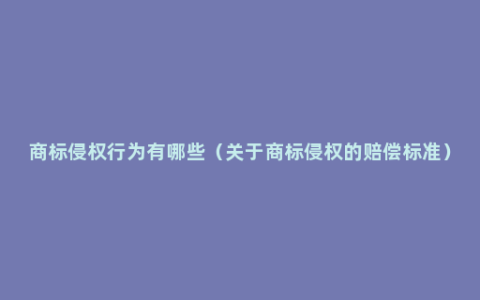 商标侵权行为有哪些（关于商标侵权的赔偿标准）